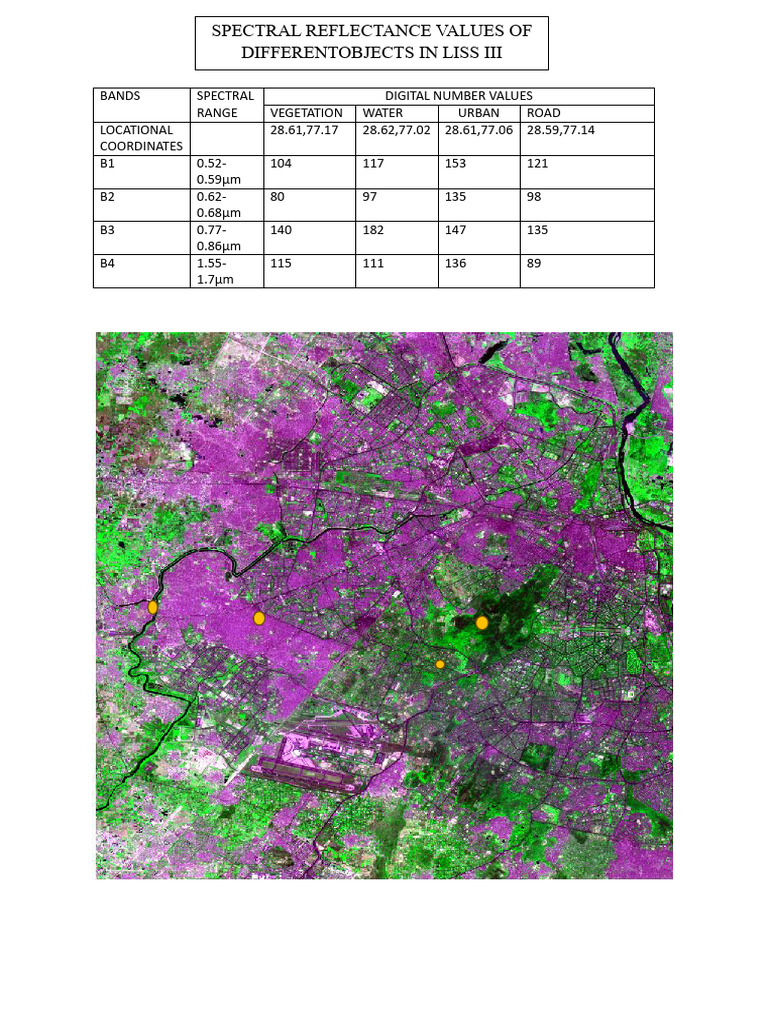 SPECTRAL REFLECTANCE VALUES OF DIFFERENTOBJECTS IN LISS III

| BANDS | SPECTRAL RANGE | DIGITAL NUMBER VALUES | | | |
|---|---|---|---|---|---|
| | | VEGETATION | WATER | URBAN | ROAD |
| LOCATIONAL COORDINATES | | 28.61,77.17 | 28.62,77.02 | 28.61,77.06 | 28.59,77.14 |
| B1 | 0.52-0.59μm | 104 | 117 | 153 | 121 |
| B2 | 0.62-0.68μm | 80 | 97 | 135 | 98 |
| B3 | 0.77-0.86μm | 140 | 182 | 147 | 135 |
| B4 | 1.55-1.7μm | 115 | 111 | 136 | 89 |